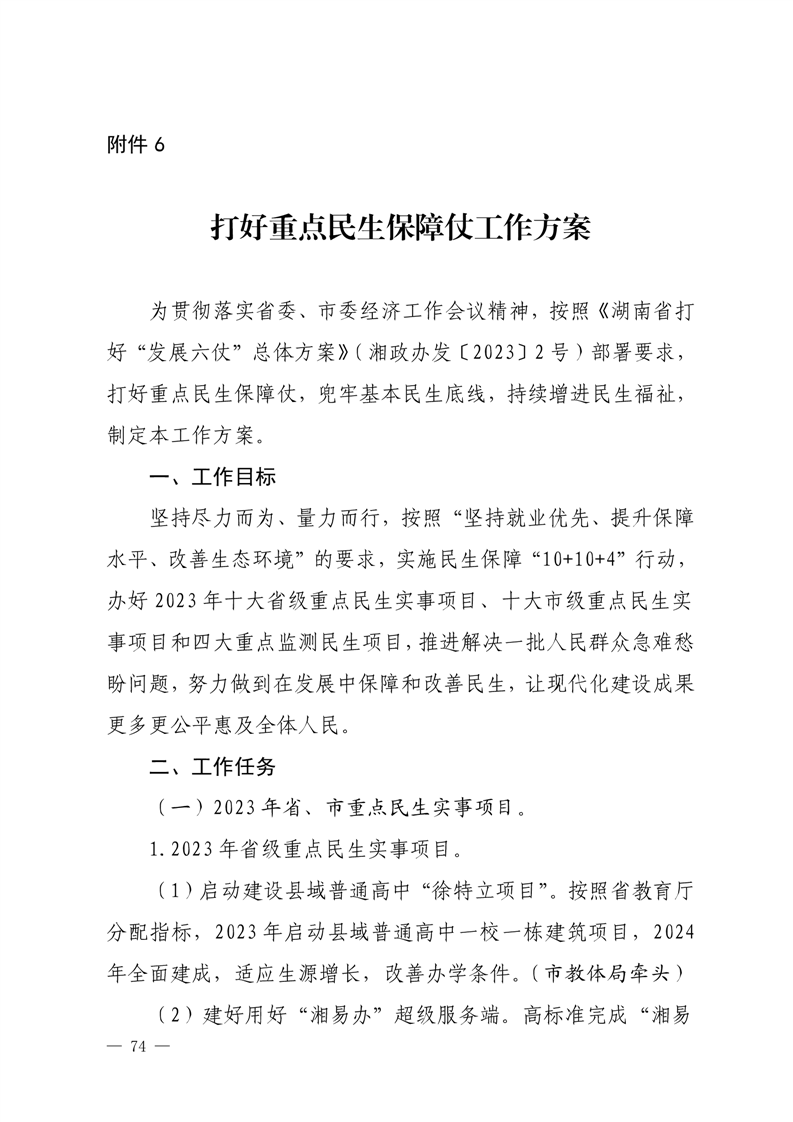 附件6

打好重点民生保障仗工作方案

为贯彻落实省委、市委经济工作会议精神，按照《湖南省打好“发展六仗”总体方案》(湘政办发〔2023〕2号)部署要求，打好重点民生保障仗，兜牢基本民生底线，持续增进民生福祉，制定本工作方案。

一、工作目标

坚持尽力而为、量力而行，按照“坚持就业优先、提升保障水平、改善生态环境”的要求，实施民生保障“10+10+4”行动，办好2023年十大省级重点民生实事项目、十大市级重点民生实事项目和四大重点监测民生项目，推进解决一批人民群众急难愁盼问题，努力做到在发展中保障和改善民生，让现代化建设成果更多更公平惠及全体人民。

二、工作任务

(一)2023年省、市重点民生实事项目。

1.2023年省级重点民生实事项目。

(1)启动建设县域普通高中“徐特立项目”。按照省教育厅分配指标，2023年启动县域普通高中一校一栋建筑项目，2024年全面建成，适应生源增长，改善办学条件。(市教体局牵头)

(2)建好用好“湘易办”超级服务端。高标准完成“湘易

— 74 —